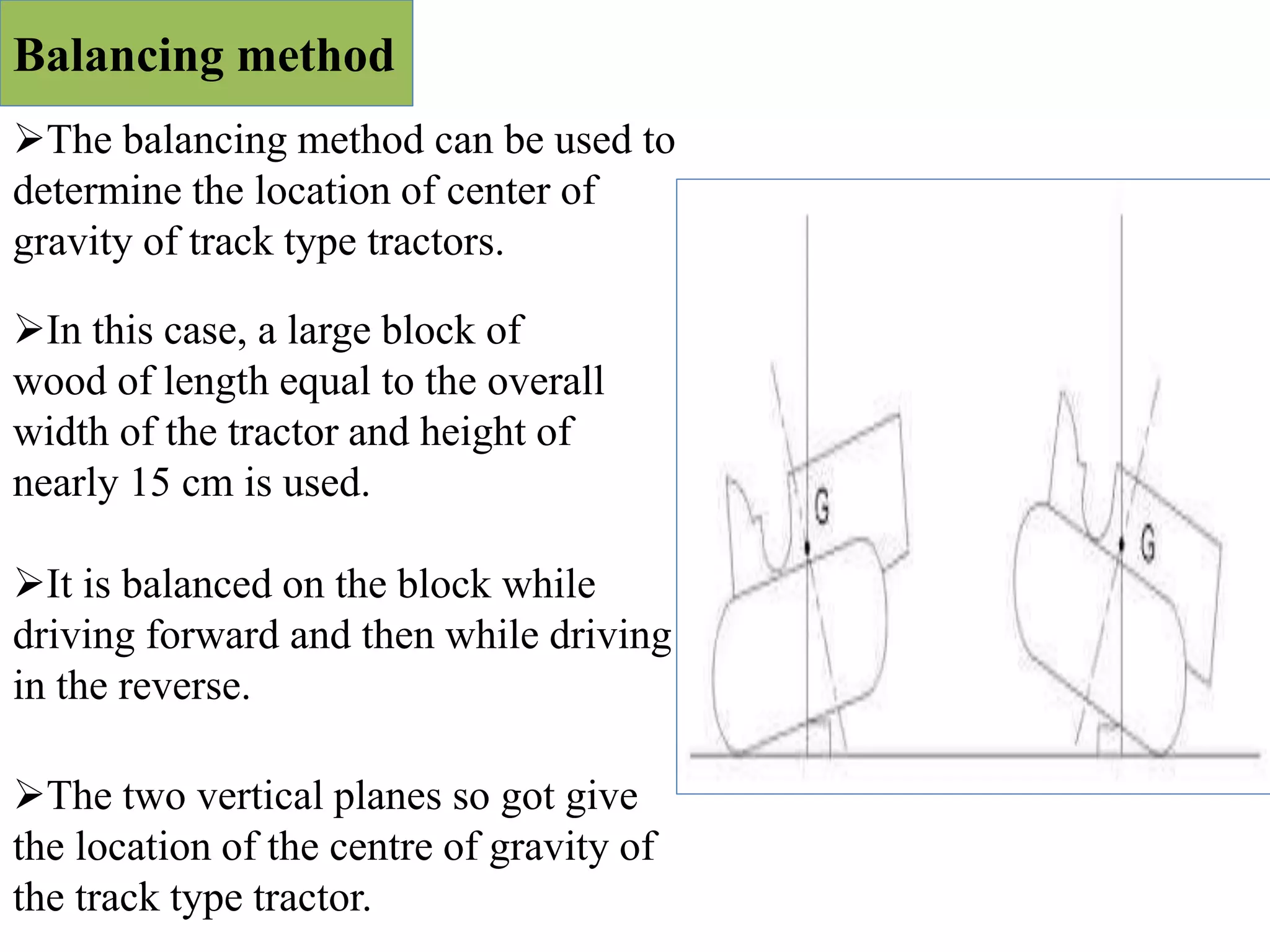 Balancing method

➢The balancing method can be used to determine the location of center of gravity of track type tractors.

➢In this case, a large block of wood of length equal to the overall width of the tractor and height of nearly 15 cm is used.

➢It is balanced on the block while driving forward and then while driving in the reverse.

➢The two vertical planes so got give the location of the centre of gravity of the track type tractor.

G

G